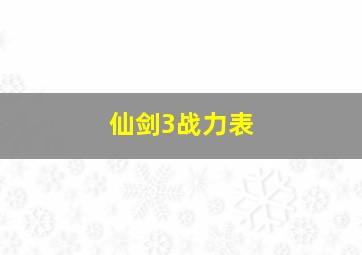 仙剑3战力表